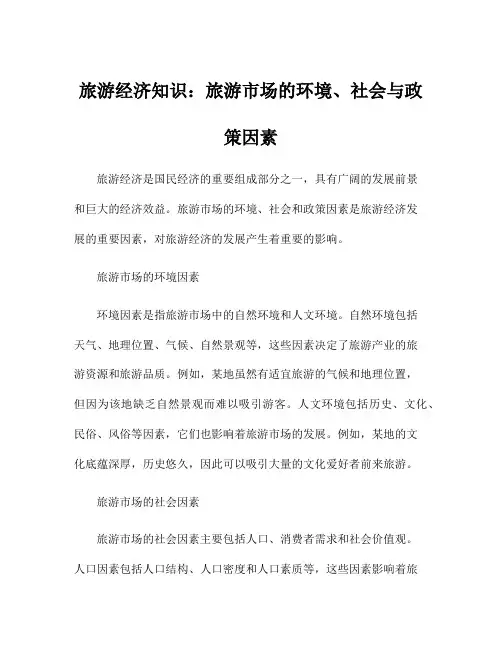 旅游经济知识：旅游市场的环境、社会与政策因素

旅游经济是国民经济的重要组成部分之一，具有广阔的发展前景和巨大的经济效益。旅游市场的环境、社会和政策因素是旅游经济发展的重要因素，对旅游经济的发展产生着重要的影响。

旅游市场的环境因素

环境因素是指旅游市场中的自然环境和人文环境。自然环境包括天气、地理位置、气候、自然景观等，这些因素决定了旅游产业的旅游资源和旅游品质。例如，某地虽然有适宜旅游的气候和地理位置，但因为该地缺乏自然景观而难以吸引游客。人文环境包括历史、文化、民俗、风俗等因素，它们也影响着旅游市场的发展。例如，某地的文化底蕴深厚，历史悠久，因此可以吸引大量的文化爱好者前来旅游。

旅游市场的社会因素

旅游市场的社会因素主要包括人口、消费者需求和社会价值观。人口因素包括人口结构、人口密度和人口素质等，这些因素影响着旅